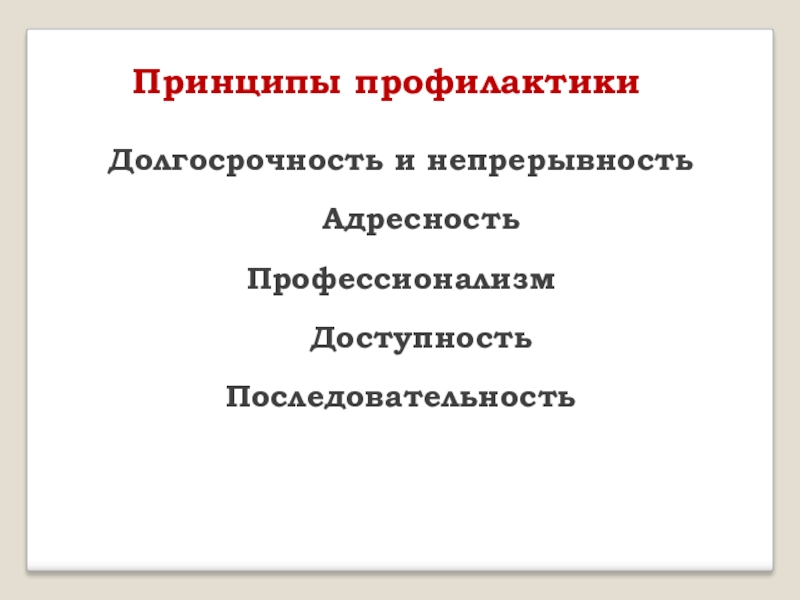 Принципы профилактики

Долгосрочность и непрерывность

Адресность

Профессионализм

Доступность

Последовательность